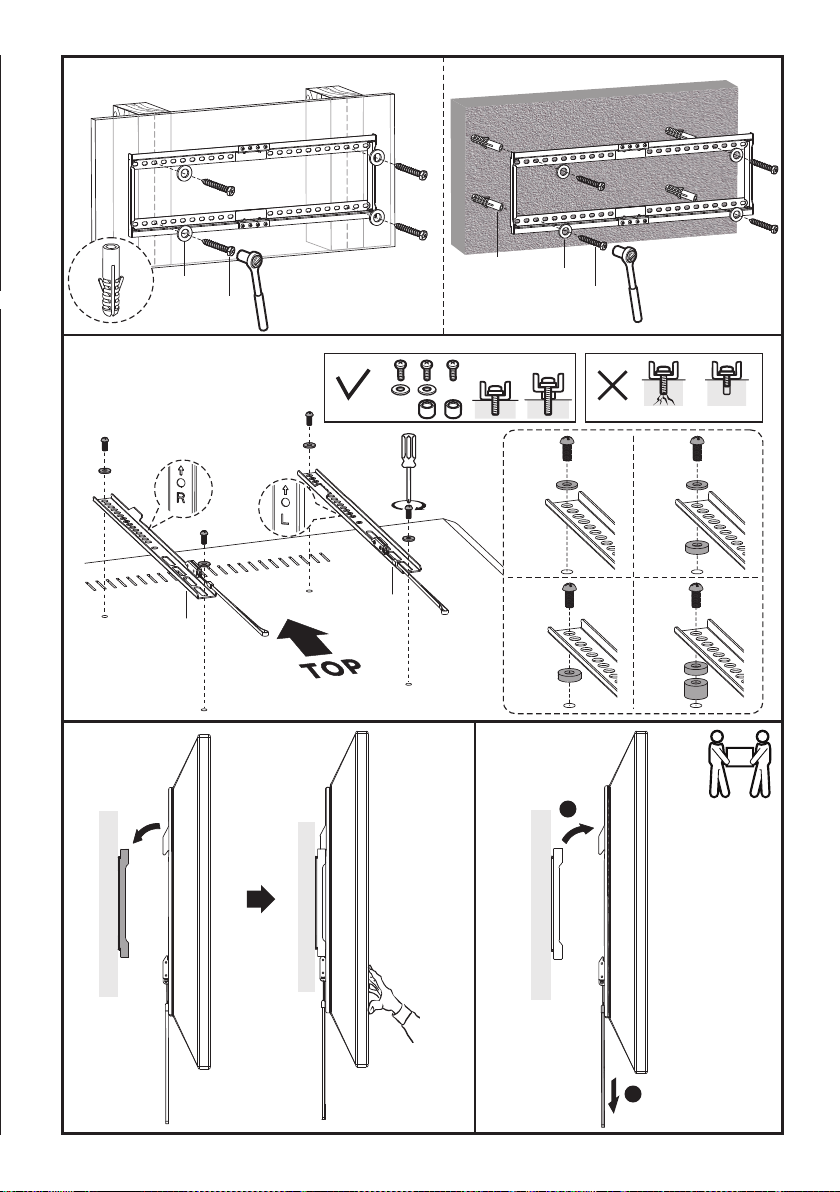 R

L

TOP